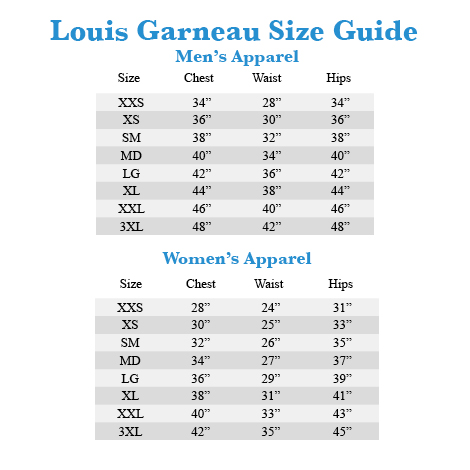 Louis Garneau Size Guide

Men’s Apparel

| Size | Chest | Waist | Hips |
|---|---|---|---|
| XXS | 34” | 28” | 34” |
| XS | 36” | 30” | 36” |
| SM | 38” | 32” | 38” |
| MD | 40” | 34” | 40” |
| LG | 42” | 36” | 42” |
| XL | 44” | 38” | 44” |
| XXL | 46” | 40” | 46” |
| 3XL | 48” | 42” | 48” |

Women’s Apparel

| Size | Chest | Waist | Hips |
|---|---|---|---|
| XXS | 28” | 24” | 31” |
| XS | 30” | 25” | 33” |
| SM | 32” | 26” | 35” |
| MD | 34” | 27” | 37” |
| LG | 36” | 29” | 39” |
| XL | 38” | 31” | 41” |
| XXL | 40” | 33” | 43” |
| 3XL | 42” | 35” | 45” |